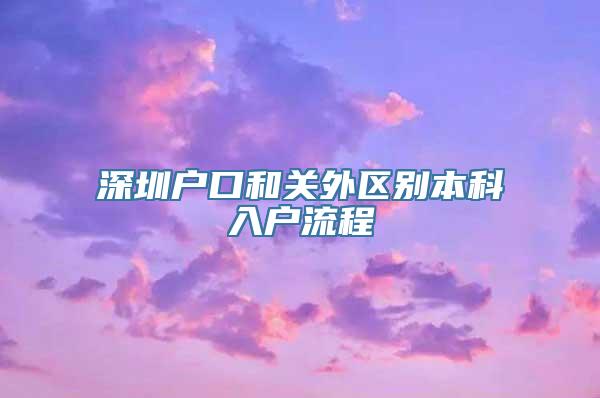 深圳户口和关外区别本科入户流程